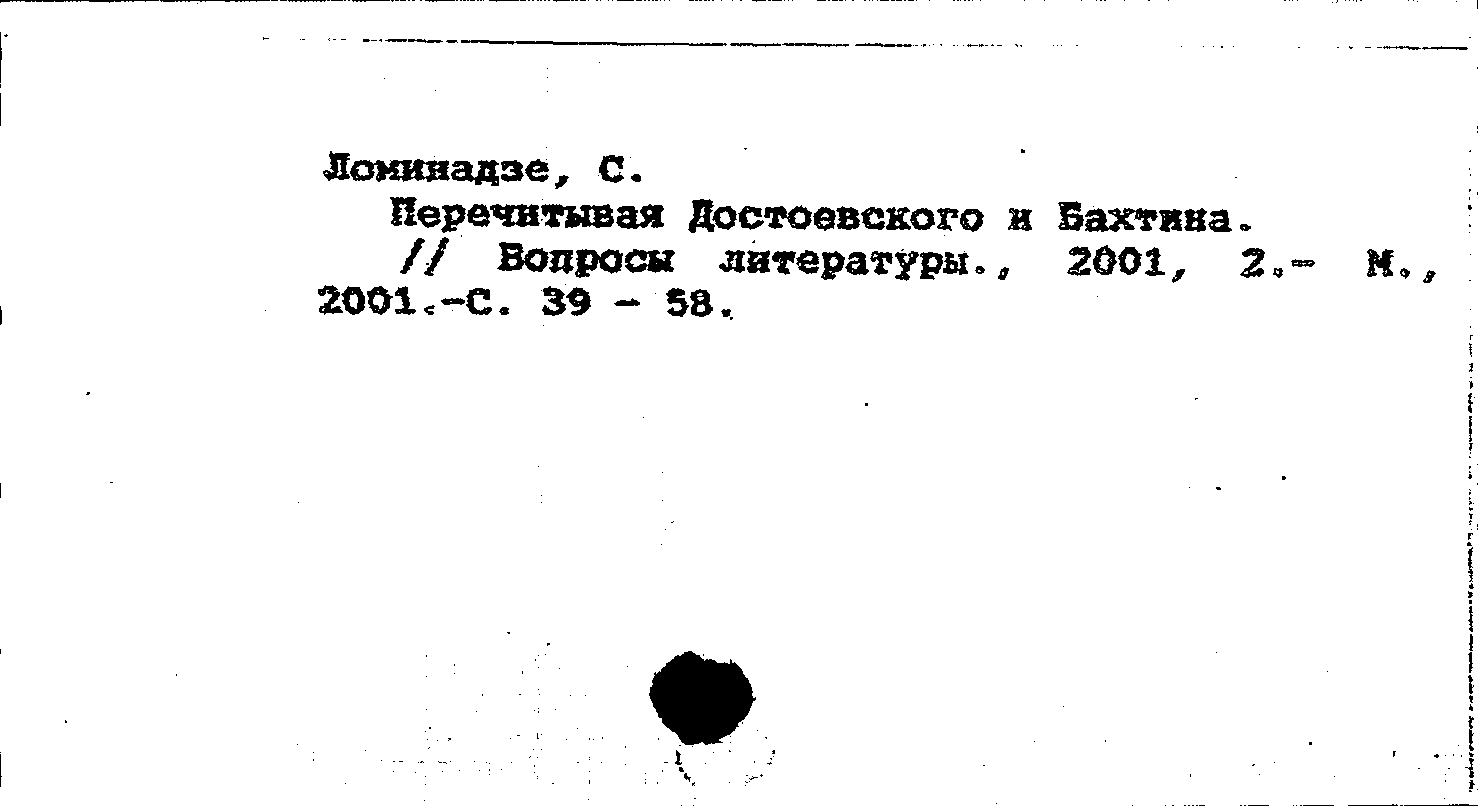 Ломинадзе, С.

Перечитывая Достоевского и Бахтина. // Вопросы литературы., 2001, 2.- М., 2001.-С. 39 - 58.